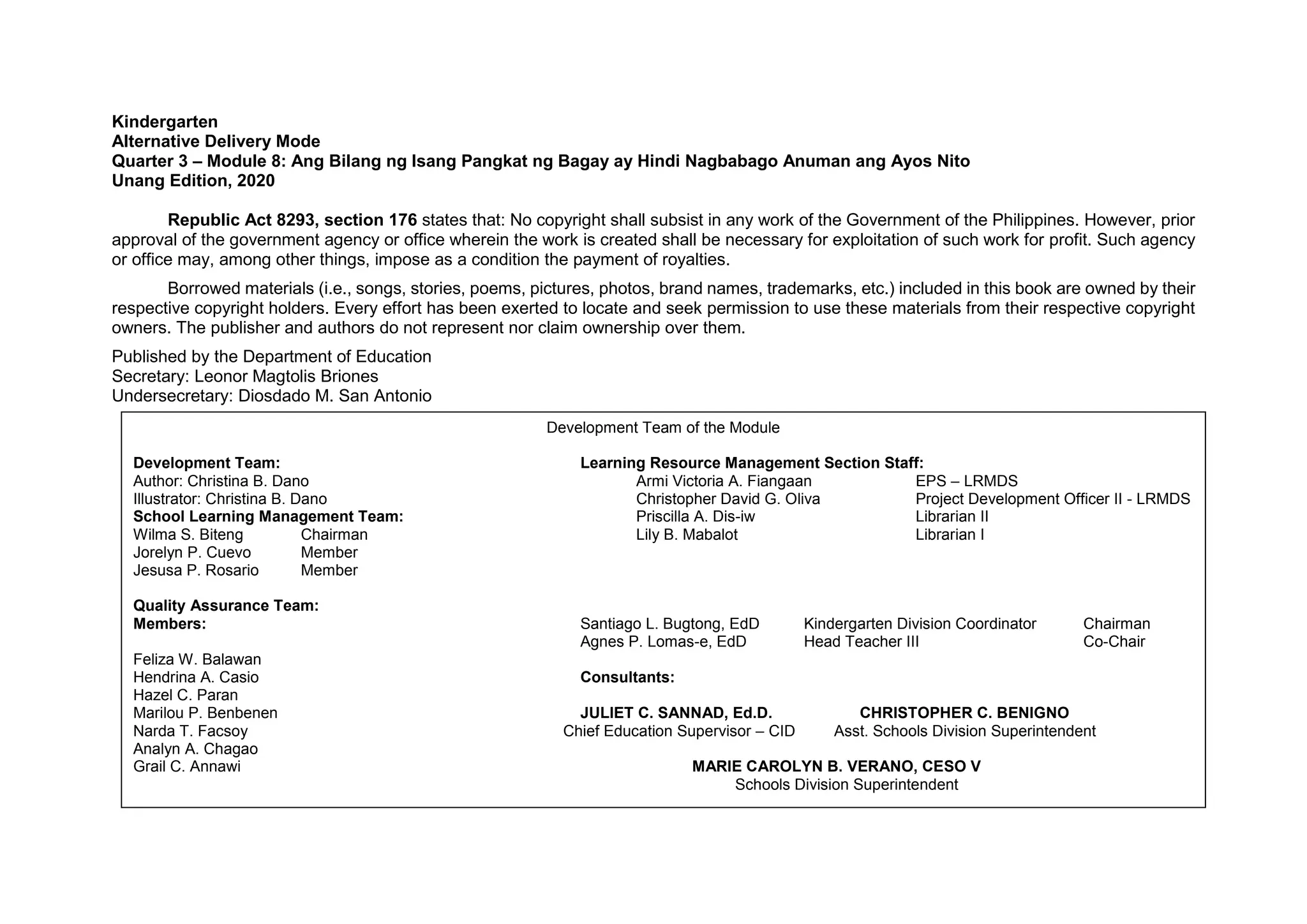 Kindergarten
Alternative Delivery Mode
Quarter 3 – Module 8: Ang Bilang ng Isang Pangkat ng Bagay ay Hindi Nagbabago Anuman ang Ayos Nito
Unang Edition, 2020

Republic Act 8293, section 176 states that: No copyright shall subsist in any work of the Government of the Philippines. However, prior approval of the government agency or office wherein the work is created shall be necessary for exploitation of such work for profit. Such agency or office may, among other things, impose as a condition the payment of royalties.

Borrowed materials (i.e., songs, stories, poems, pictures, photos, brand names, trademarks, etc.) included in this book are owned by their respective copyright holders. Every effort has been exerted to locate and seek permission to use these materials from their respective copyright owners. The publisher and authors do not represent nor claim ownership over them.

Published by the Department of Education
Secretary: Leonor Magtolis Briones
Undersecretary: Diosdado M. San Antonio

Development Team of the Module

Development Team:
Author: Christina B. Dano
Illustrator: Christina B. Dano
School Learning Management Team:
Wilma S. Biteng Chairman
Jorelyn P. Cuevo Member
Jesusa P. Rosario Member

Quality Assurance Team:
Members:

Feliza W. Balawan
Hendrina A. Casio
Hazel C. Paran
Marilou P. Benbenen
Narda T. Facsoy
Analyn A. Chagao
Grail C. Annawi

Learning Resource Management Section Staff:
Armi Victoria A. Fiangaan EPS – LRMDS
Christopher David G. Oliva Project Development Officer II - LRMDS
Priscilla A. Dis-iw Librarian II
Lily B. Mabalot Librarian I

Santiago L. Bugtong, EdD Kindergarten Division Coordinator Chairman
Agnes P. Lomas-e, EdD Head Teacher III Co-Chair

Consultants:

JULIET C. SANNAD, Ed.D.
Chief Education Supervisor – CID

CHRISTOPHER C. BENIGNO
Asst. Schools Division Superintendent

MARIE CAROLYN B. VERANO, CESO V
Schools Division Superintendent